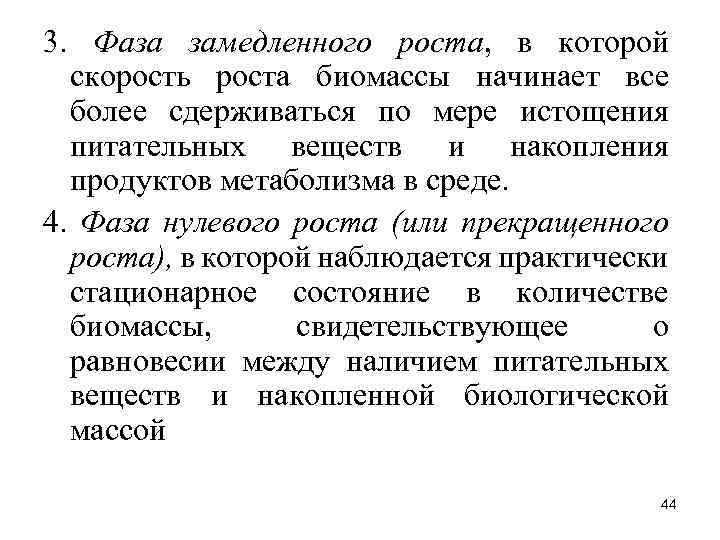 3. Фаза замедленного роста, в которой скорость роста биомассы начинает все более сдерживаться по мере истощения питательных веществ и накопления продуктов метаболизма в среде.

4. Фаза нулевого роста (или прекращенного роста), в которой наблюдается практически стационарное состояние в количестве биомассы, свидетельствующее о равновесии между наличием питательных веществ и накопленной биологической массой

44